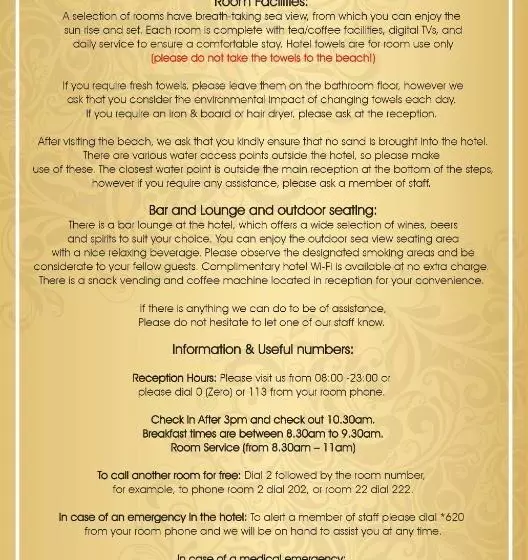 Room Facilities:
A selection of rooms have breath-taking sea view, from which you can enjoy the sun rise and set. Each room is complete with tea/coffee facilities, digital TVs, and daily service to ensure a comfortable stay. Hotel towels are for room use only (please do not take the towels to the beach!)

If you require fresh towels, please leave them on the bathroom floor, however we ask that you consider the environmental impact of changing towels each day. If you require an iron & board or hair dryer, please ask at the reception.

After visiting the beach, we ask that you kindly ensure that no sand is brought into the hotel. There are various water access points outside the hotel, so please make use of these. The closest water point is outside the main reception at the bottom of the steps, however if you require any assistance, please ask a member of staff.

Bar and Lounge and outdoor seating:
There is a bar lounge at the hotel, which offers a wide selection of wines, beers and spirits to suit your choice. You can enjoy the outdoor sea view seating area with a nice relaxing beverage. Please observe the designated smoking areas and be considerate to your fellow guests. Complimentary hotel Wi-Fi is available at no extra charge. There is a snack vending and coffee machine located in reception for your convenience.

If there is anything we can do to be of assistance, Please do not hesitate to let one of our staff know.

Information & Useful numbers:

Reception Hours: Please visit us from 08:00 -23:00 or please dial 0 (Zero) or 113 from your room phone.

Check In After 3pm and check out 10.30am.
Breakfast times are between 8.30am to 9.30am.
Room Service (from 8.30am – 11am)

To call another room for free: Dial 2 followed by the room number, for example, to phone room 2 dial 202, or room 22 dial 222.

In case of an emergency in the hotel: To alert a member of staff please dial *620 from your room phone and we will be on hand to assist you at any time.

In case of a medical emergency: